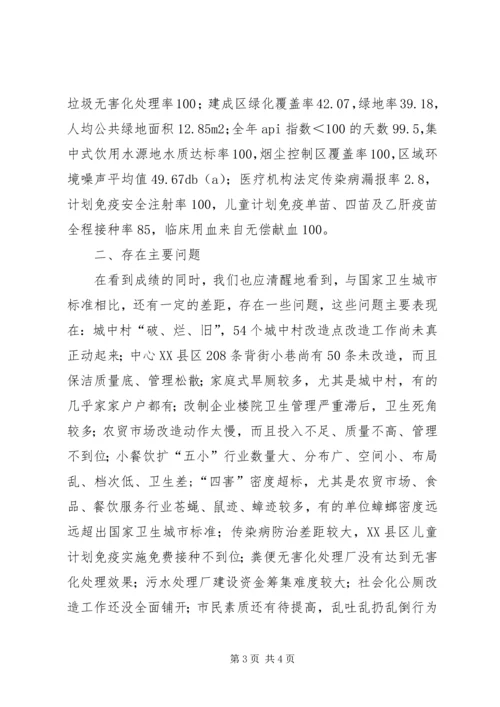 垃圾无害化处理率100；建成区绿化覆盖率42.07，绿地率39.18，人均公共绿地面积12.85m2；全年api指数＜100的天数99.5，集中式饮用水源地水质达标率100，烟尘控制区覆盖率100，区域环境噪声平均值49.67db（a）；医疗机构法定传染病漏报率2.8，计划免疫安全注射率100，儿童计划免疫单苗、四苗及乙肝疫苗全程接种率85，临床用血来自无偿献血100。

二、存在主要问题

在看到成绩的同时，我们也应清醒地看到，与国家卫生城市标准相比，还有一定的差距，存在一些问题，这些问题主要表现在：城中村“破、烂、旧”，54个城中村改造点改造工作尚未真正动起来；中心XX县区208条背街小巷尚有50条未改造，而且保洁质量底、管理松散；家庭式旱厕较多，尤其是城中村，有的几乎家家户户都有；改制企业楼院卫生管理严重滞后，卫生死角较多；农贸市场改造动作太慢，而且投入不足、质量不高、管理不到位；小餐饮扩“五小”行业数量大、分布广、空间小、布局乱、档次低、卫生差；“四害”密度超标，尤其是农贸市场、食品、餐饮服务行业苍蝇、鼠迹、蟑迹较多，有的单位蟑螂密度远远超出国家卫生城市标准；传染病防治差距较大，XX县区儿童计划免疫实施免费接种不到位；粪便无害化处理厂没有达到无害化处理效果；污水处理厂建设资金筹集难度较大；社会化公厕改造工作还没全面铺开；市民素质还有待提高，乱吐乱扔乱倒行为

第3页 共4页